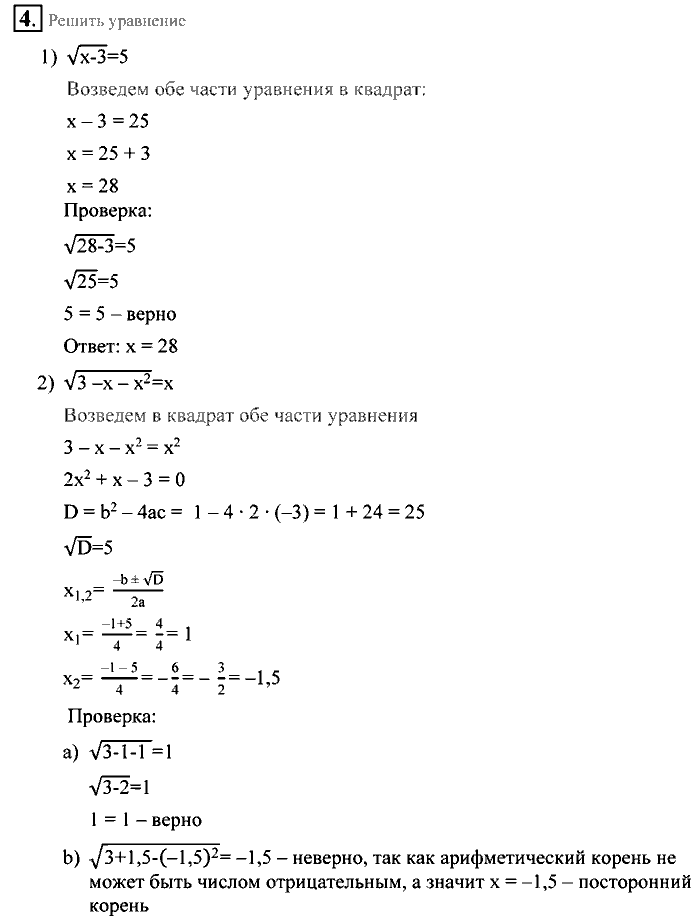 4. Решить уравнение

1) $\sqrt{x-3}=5$

Возведем обе части уравнения в квадрат:

$x - 3 = 25$

$x = 25 + 3$

$x = 28$

Проверка:

$\sqrt{28-3}=5$

$\sqrt{25}=5$

$5 = 5$ – верно

Ответ: $x = 28$

2) $\sqrt{3 - x - x^2}=x$

Возведем в квадрат обе части уравнения

$3 - x - x^2 = x^2$

$2x^2 + x - 3 = 0$

$D = b^2 - 4ac = 1 - 4 \cdot 2 \cdot (-3) = 1 + 24 = 25$

$\sqrt{D}=5$

$x_{1,2}= \frac{-b \pm \sqrt{D}}{2a}$

$x_1= \frac{-1+5}{4}= \frac{4}{4}= 1$

$x_2= \frac{-1-5}{4}= -\frac{6}{4}= -\frac{3}{2}= -1,5$

Проверка:

a) $\sqrt{3-1-1}=1$

$\sqrt{3-2}=1$

$1 = 1$ – верно

b) $\sqrt{3+1,5-(-1,5)^2}= -1,5$ – неверно, так как арифметический корень не может быть числом отрицательным, а значит $x = -1,5$ – посторонний корень